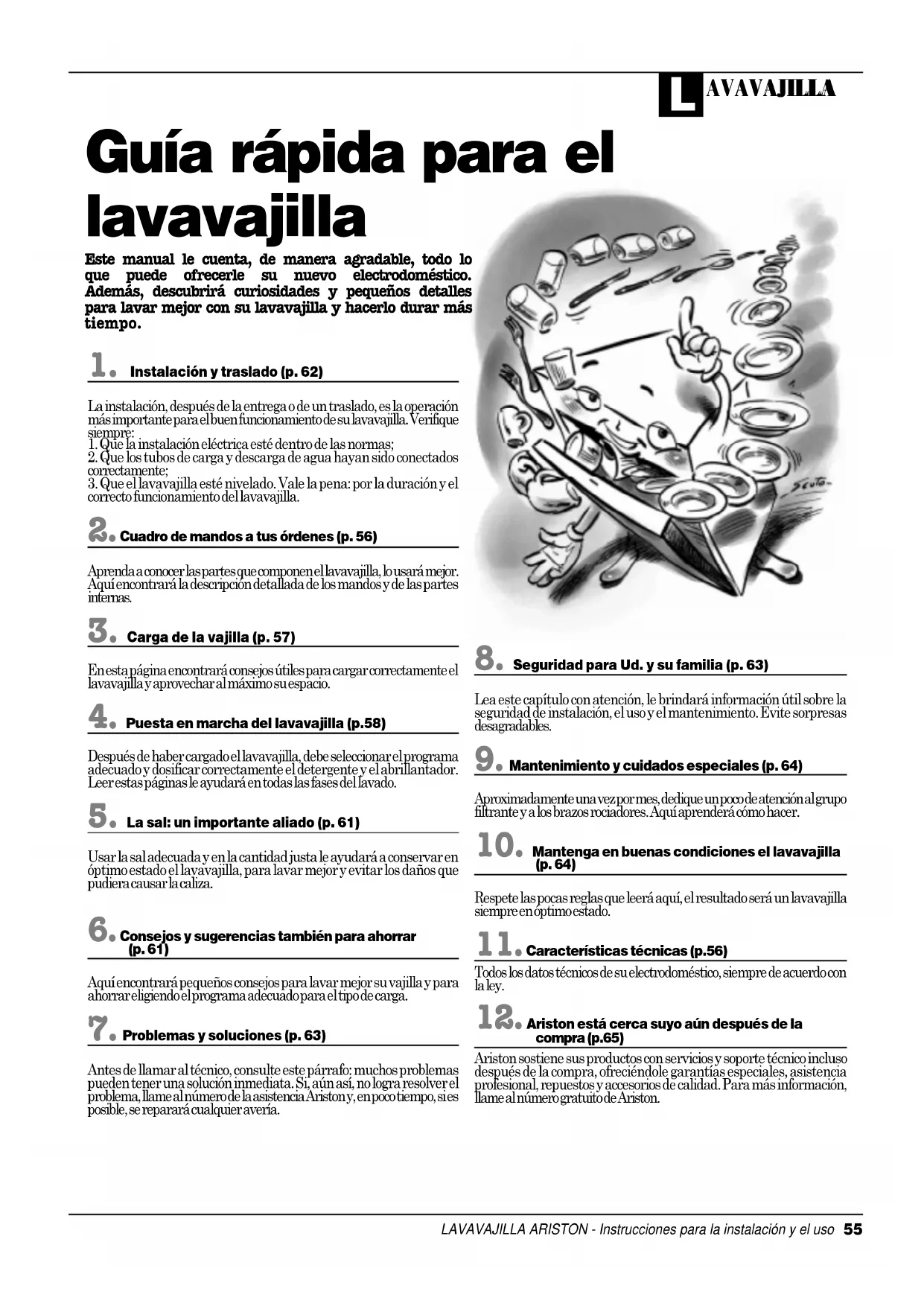 LAVAVAJILLA

Guía rápida para el lavavajilla

Este manual le cuenta, de manera agradable, todo lo que puede ofrecerle su nuevo electrodoméstico. Además, descubrirá curiosidades y pequeños detalles para lavar mejor con su lavavajilla y hacerlo durar más tiempo.

1. Instalación y traslado (p. 62)

La instalación, después de la entrega o de un traslado, es la operación más importante para el buen funcionamiento de su lavavajilla. Verifique siempre:
1. Que la instalación eléctrica esté dentro de las normas;
2. Que los tubos de carga y descarga de agua hayan sido conectados correctamente;
3. Que el lavavajilla esté nivelado. Vale la pena: por la duración y el correcto funcionamiento del lavavajilla.

2. Cuadro de mandos a tus órdenes (p. 56)

Aprenda a conocer las partes que componen el lavavajilla, lo usará mejor. Aquí encontrará la descripción detallada de los mandos y de las partes internas.

3. Carga de la vajilla (p. 57)

En esta página encontrará consejos útiles para cargar correctamente el lavavajilla y aprovechar al máximo su espacio.

4. Puesta en marcha del lavavajilla (p.58)

Después de haber cargado el lavavajilla, debe seleccionar el programa adecuado y dosificar correctamente el detergente y el abrillantador. Leer estas páginas le ayudará en todas las fases del lavado.

5. La sal: un importante aliado (p. 61)

Usar la sal adecuada y en la cantidad justa le ayudará a conservar en óptimo estado el lavavajilla, para lavar mejor y evitar los daños que pudiera causar la caliza.

6. Consejos y sugerencias también para ahorrar (p. 61)

Aquí encontrará pequeños consejos para lavar mejor su vajilla y para ahorrar eligiendo el programa adecuado para el tipo de carga.

7. Problemas y soluciones (p. 63)

Antes de llamar al técnico, consulte este párrafo: muchos problemas pueden tener una solución inmediata. Si, aún así, no logra resolver el problema, llame al número de la asistencia Ariston y, en poco tiempo, si es posible, se reparará cualquier avería.

Scuto

8. Seguridad para Ud. y su familia (p. 63)

Lea este capítulo con atención, le brindará información útil sobre la seguridad de instalación, el uso y el mantenimiento. Evite sorpresas desagradables.

9. Mantenimiento y cuidados especiales (p. 64)

Aproximadamente una vez por mes, dedique un poco de atención al grupo filtrante y a los brazos rociadores. Aquí aprenderá cómo hacer.

10. Mantenga en buenas condiciones el lavavajilla (p. 64)

Respete las pocas reglas que leerá aquí, el resultado será un lavavajilla siempre en óptimo estado.

11. Características técnicas (p.56)

Todos los datos técnicos de su electrodoméstico, siempre de acuerdo con la ley.

12. Ariston está cerca suyo aún después de la compra (p.65)

Ariston sostiene sus productos con servicios y soporte técnico incluso después de la compra, ofreciéndole garantías especiales, asistencia profesional, repuestos y accesorios de calidad. Para más información, llame al número gratuito de Ariston.

LAVAVAJILLA ARISTON - Instrucciones para la instalación y el uso 55